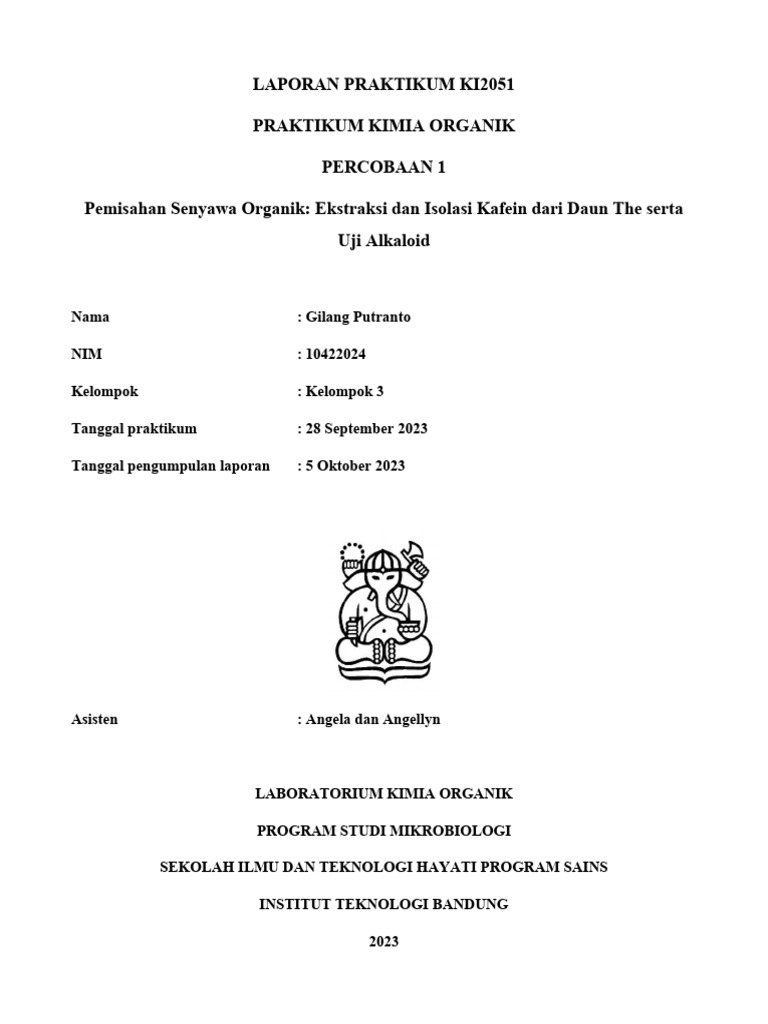 LAPORAN PRAKTIKUM KI2051

PRAKTIKUM KIMIA ORGANIK

PERCOBAAN 1

Pemisahan Senyawa Organik: Ekstraksi dan Isolasi Kafein dari Daun The serta Uji Alkaloid

Nama : Gilang Putranto

NIM : 10422024

Kelompok : Kelompok 3

Tanggal praktikum : 28 September 2023

Tanggal pengumpulan laporan : 5 Oktober 2023

Asisten : Angela dan Angellyn

LABORATORIUM KIMIA ORGANIK

PROGRAM STUDI MIKROBIOLOGI

SEKOLAH ILMU DAN TEKNOLOGI HAYATI PROGRAM SAINS

INSTITUT TEKNOLOGI BANDUNG

2023